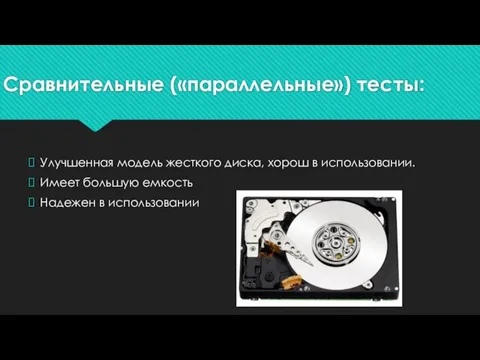 Сравнительные («параллельные») тесты:

 Улучшенная модель жесткого диска, хорош в использовании.
 Имеет большую емкость
 Надежен в использовании